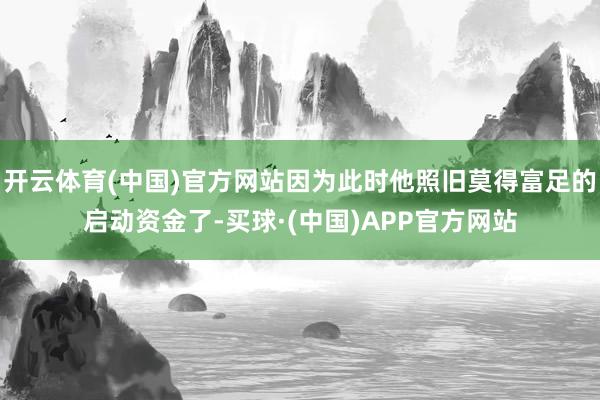 开云体育(中国)官方网站因为此时他照旧莫得富足的启动资金了-买球·(中国)APP官方网站